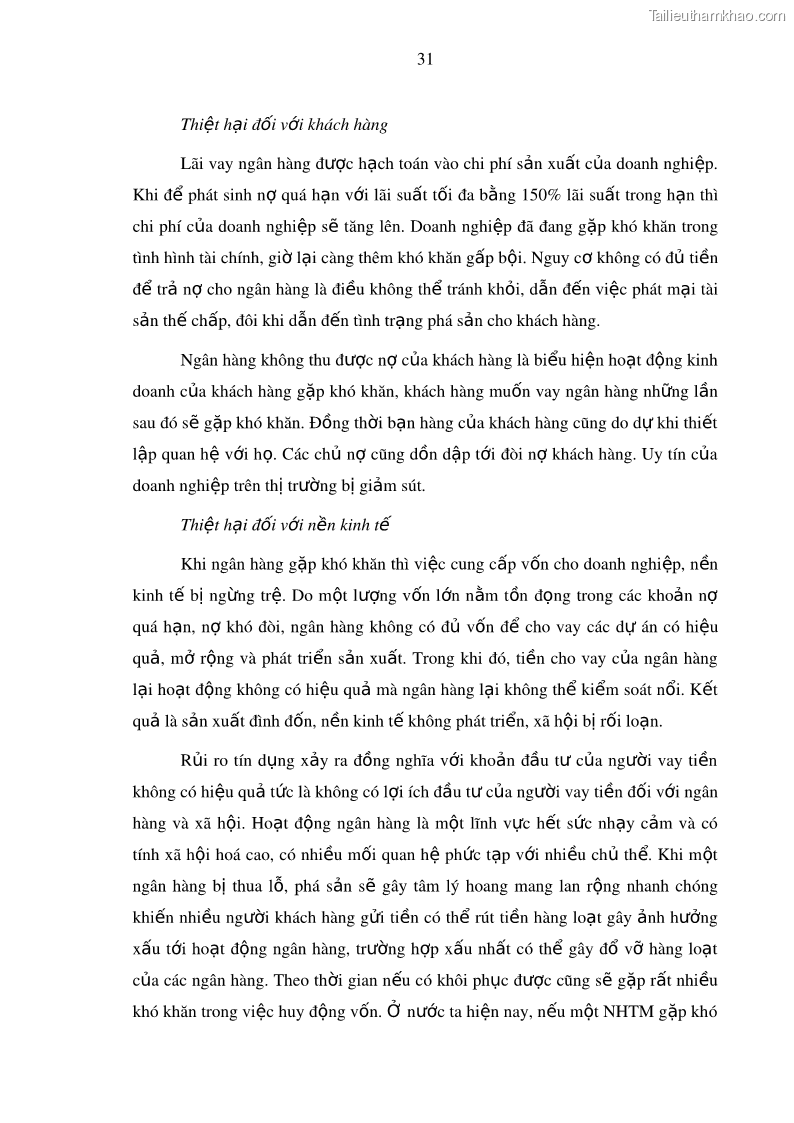 Tailieuthamkhao.com

31

Thiệt hại đối với khách hàng

Lãi vay ngân hàng được hạch toán vào chi phí sản xuất của doanh nghiệp. Khi để phát sinh nợ quá hạn với lãi suất tối đa bằng 150% lãi suất trong hạn thì chi phí của doanh nghiệp sẽ tăng lên. Doanh nghiệp đã đang gặp khó khăn trong tình hình tài chính, giờ lại càng thêm khó khăn gấp bội. Nguy cơ không có đủ tiền để trả nợ cho ngân hàng là điều không thể tránh khỏi, dẫn đến việc phát mại tài sản thế chấp, đôi khi dẫn đến tình trạng phá sản cho khách hàng.

Ngân hàng không thu được nợ của khách hàng là biểu hiện hoạt động kinh doanh của khách hàng gặp khó khăn, khách hàng muốn vay ngân hàng những lần sau đó sẽ gặp khó khăn. Đồng thời bạn hàng của khách hàng cũng do dự khi thiết lập quan hệ với họ. Các chủ nợ cũng dồn dập tới đòi nợ khách hàng. Uy tín của doanh nghiệp trên thị trường bị giảm sút.

Thiệt hại đối với nền kinh tế

Khi ngân hàng gặp khó khăn thì việc cung cấp vốn cho doanh nghiệp, nền kinh tế bị ngừng trệ. Do một lượng vốn lớn nằm tồn đọng trong các khoản nợ quá hạn, nợ khó đòi, ngân hàng không có đủ vốn để cho vay các dự án có hiệu quả, mở rộng và phát triển sản xuất. Trong khi đó, tiền cho vay của ngân hàng lại hoạt động không có hiệu quả mà ngân hàng lại không thể kiểm soát nổi. Kết quả là sản xuất đình đốn, nền kinh tế không phát triển, xã hội bị rối loạn.

Rủi ro tín dụng xảy ra đồng nghĩa với khoản đầu tư của người vay tiền không có hiệu quả tức là không có lợi ích đầu tư của người vay tiền đối với ngân hàng và xã hội. Hoạt động ngân hàng là một lĩnh vực hết sức nhạy cảm và có tính xã hội hoá cao, có nhiều mối quan hệ phức tạp với nhiều chủ thể. Khi một ngân hàng bị thua lỗ, phá sản sẽ gây tâm lý hoang mang lan rộng nhanh chóng khiến nhiều người khách hàng gửi tiền có thể rút tiền hàng loạt gây ảnh hưởng xấu tới hoạt động ngân hàng, trường hợp xấu nhất có thể gây đổ vỡ hàng loạt của các ngân hàng. Theo thời gian nếu có khôi phục được cũng sẽ gặp rất nhiều khó khăn trong việc huy động vốn. Ở nước ta hiện nay, nếu một NHTM gặp khó